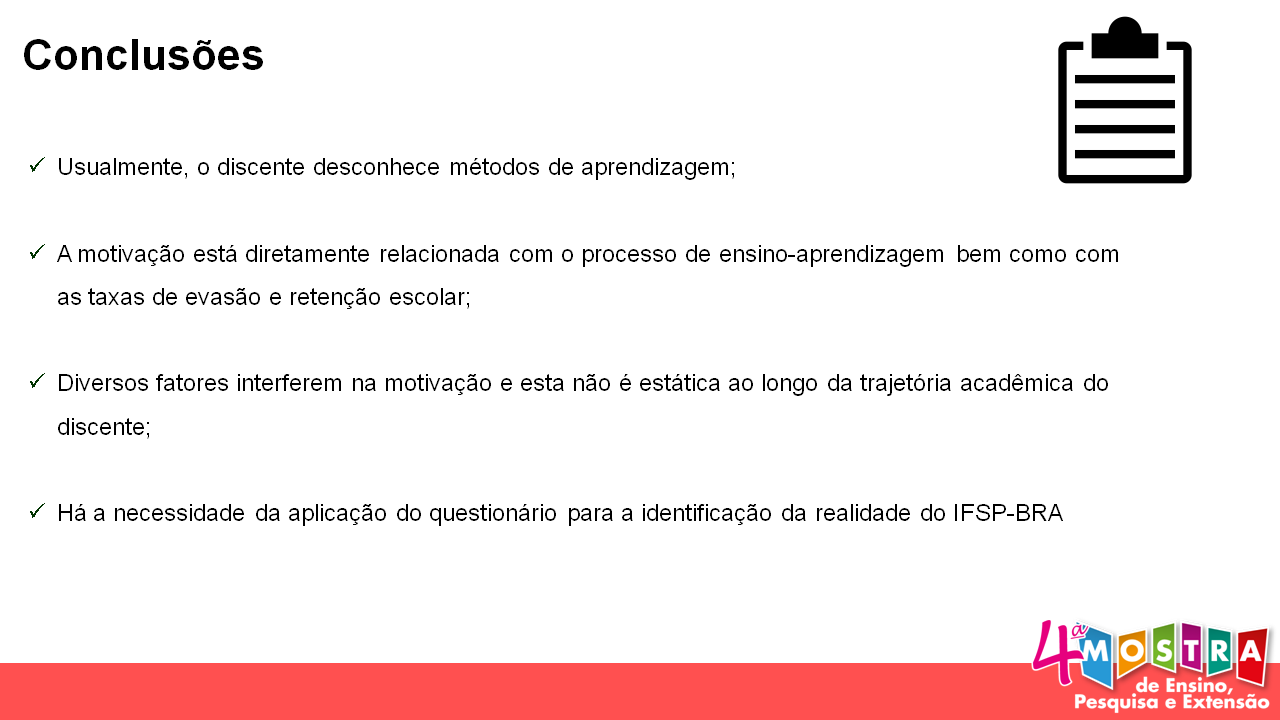 Conclusões

✓ Usualmente, o discente desconhece métodos de aprendizagem;

✓ A motivação está diretamente relacionada com o processo de ensino-aprendizagem bem como com as taxas de evasão e retenção escolar;

✓ Diversos fatores interferem na motivação e esta não é estática ao longo da trajetória acadêmica do discente;

✓ Há a necessidade da aplicação do questionário para a identificação da realidade do IFSP-BRA

4ª MOSTRA de Ensino, Pesquisa e Extensão